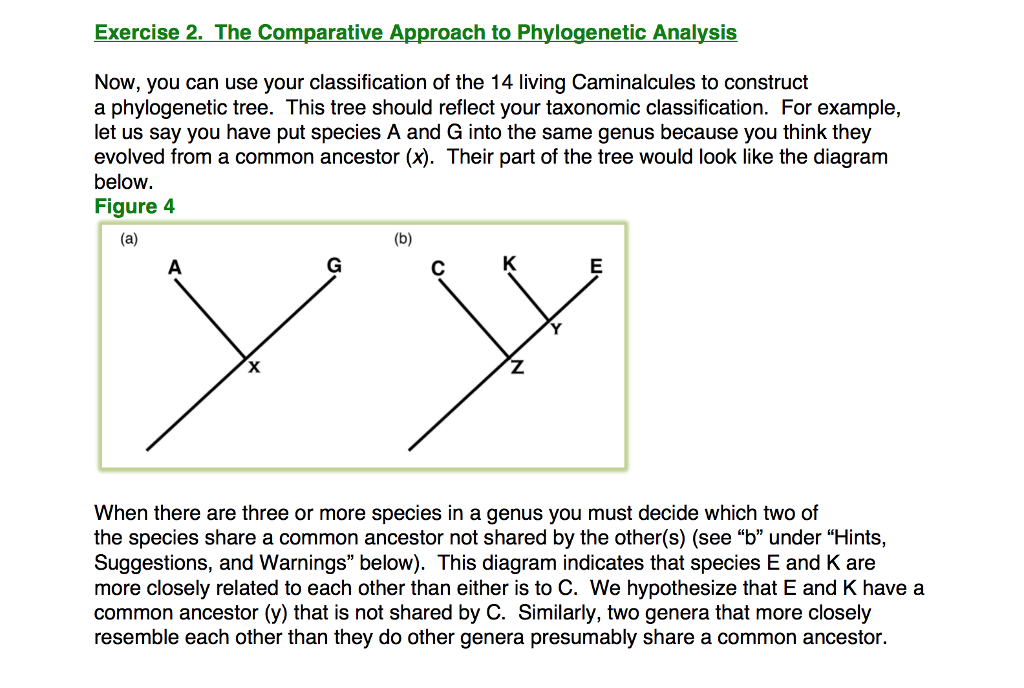 Exercise 2. The Comparative Approach to Phylogenetic Analysis

Now, you can use your classification of the 14 living Caminalcules to construct a phylogenetic tree. This tree should reflect your taxonomic classification. For example, let us say you have put species A and G into the same genus because you think they evolved from a common ancestor (x). Their part of the tree would look like the diagram below.

Figure 4

(a)

A

G

X

(b)

C

K

E

Y

Z

When there are three or more species in a genus you must decide which two of the species share a common ancestor not shared by the other(s) (see “b” under “Hints, Suggestions, and Warnings” below). This diagram indicates that species E and K are more closely related to each other than either is to C. We hypothesize that E and K have a common ancestor (y) that is not shared by C. Similarly, two genera that more closely resemble each other than they do other genera presumably share a common ancestor.